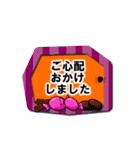 ご心配
おかけ
しました